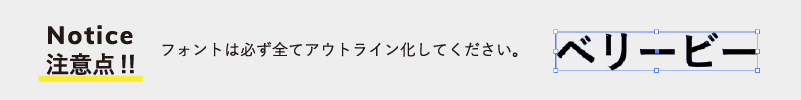 Notice
注意点 !!

フォントは必ず全てアウトライン化してください。

ベリービー